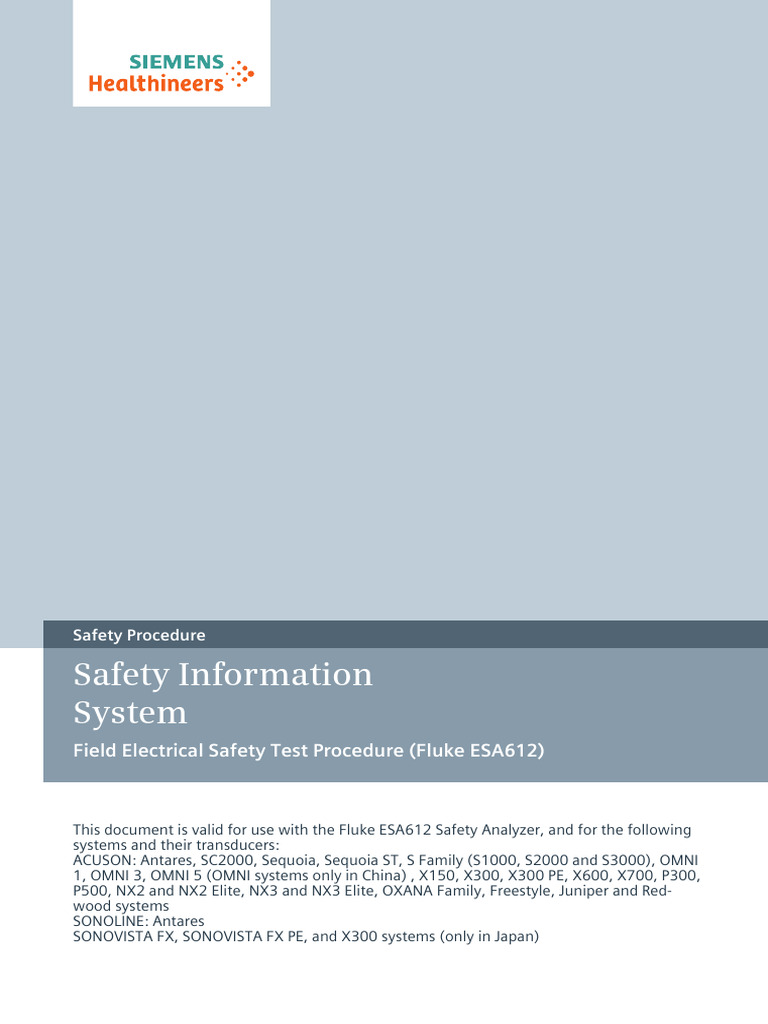 SIEMENS
Healthineers

Safety Procedure

Safety Information System

Field Electrical Safety Test Procedure (Fluke ESA612)

This document is valid for use with the Fluke ESA612 Safety Analyzer, and for the following systems and their transducers:
ACUSON: Antares, SC2000, Sequoia, Sequoia ST, S Family (S1000, S2000 and S3000), OMNI 1, OMNI 3, OMNI 5 (OMNI systems only in China) , X150, X300, X300 PE, X600, X700, P300, P500, NX2 and NX2 Elite, NX3 and NX3 Elite, OXANA Family, Freestyle, Juniper and Redwood systems
SONOLINE: Antares
SONOVISTA FX, SONOVISTA FX PE, and X300 systems (only in Japan)